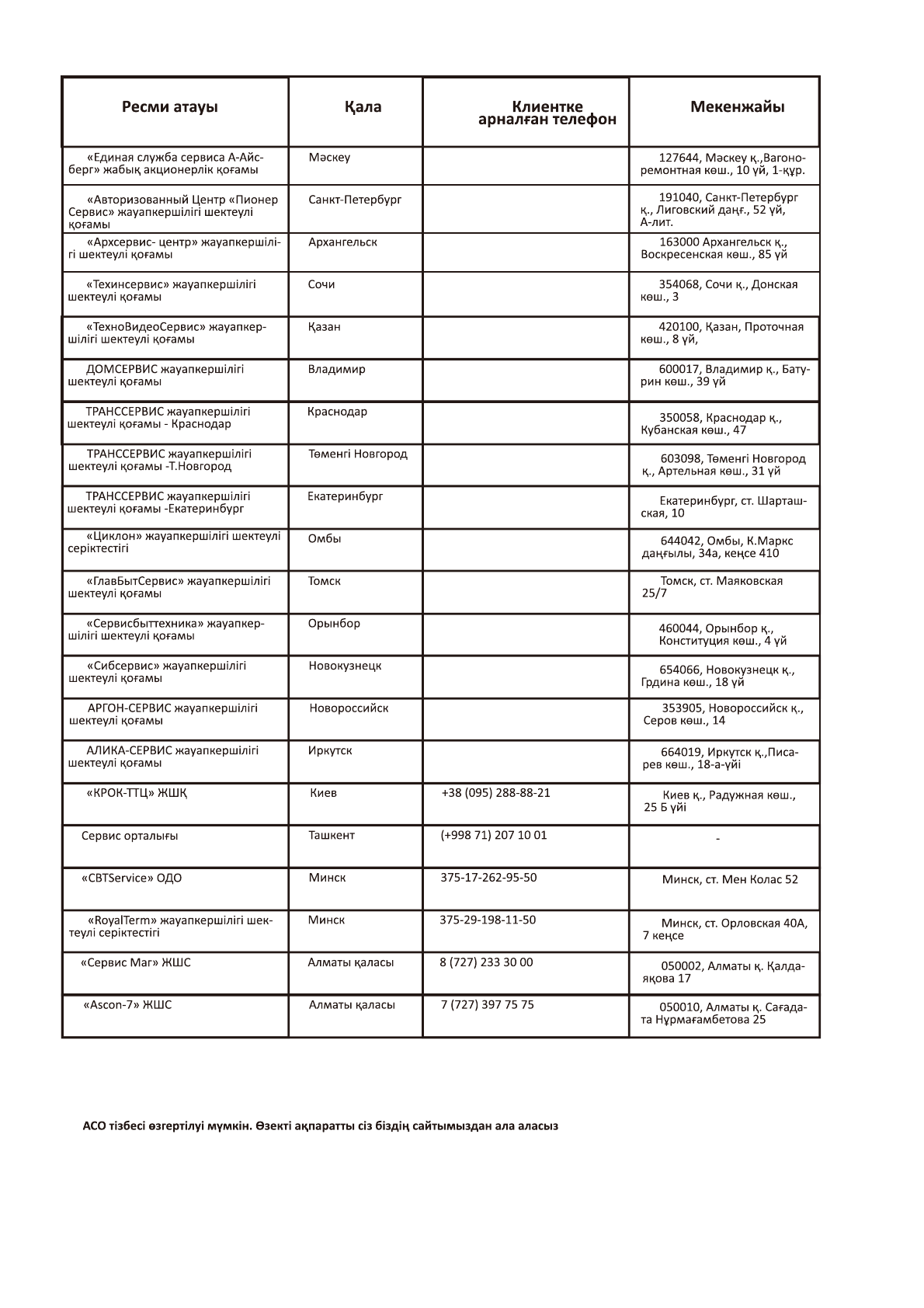 | Ресми атауы | Қала | Клиентке арналған телефон | Мекенжайы |
|---|---|---|---|
| «Единая служба сервиса А-Айсберг» жабық акционерлік қоғамы | Мәскеу | | 127644, Мәскеу қ.,Вагоноремонтная көш., 10 үй, 1-құр. |
| «Авторизованный Центр «Пионер Сервис» жауапкершілігі шектеулі қоғамы | Санкт-Петербург | | 191040, Санкт-Петербург қ., Лиговский даңғ., 52 үй, А-лит. |
| «Архсервис- центр» жауапкершілігі шектеулі қоғамы | Архангельск | | 163000 Архангельск қ., Воскресенская көш., 85 үй |
| «Техинсервис» жауапкершілігі шектеулі қоғамы | Сочи | | 354068, Сочи қ., Донская көш., 3 |
| «ТехноВидеоСервис» жауапкершілігі шектеулі қоғамы | Қазан | | 420100, Қазан, Проточная көш., 8 үй, |
| ДОМСЕРВИС жауапкершілігі шектеулі қоғамы | Владимир | | 600017, Владимир қ., Батурин көш., 39 үй |
| ТРАНССЕРВИС жауапкершілігі шектеулі қоғамы - Краснодар | Краснодар | | 350058, Краснодар қ., Кубанская көш., 47 |
| ТРАНССЕРВИС жауапкершілігі шектеулі қоғамы -Т.Новгород | Төменгі Новгород | | 603098, Төменгі Новгород қ., Артельная көш., 31 үй |
| ТРАНССЕРВИС жауапкершілігі шектеулі қоғамы -Екатеринбург | Екатеринбург | | Екатеринбург, ст. Шарташская, 10 |
| «Циклон» жауапкершілігі шектеулі серіктестігі | Омбы | | 644042, Омбы, К.Маркс даңғылы, 34а, кеңсе 410 |
| «ГлавБытСервис» жауапкершілігі шектеулі қоғамы | Томск | | Томск, ст. Маяковская 25/7 |
| «Сервисбыттехника» жауапкершілігі шектеулі қоғамы | Орынбор | | 460044, Орынбор қ., Конституция көш., 4 үй |
| «Сибсервис» жауапкершілігі шектеулі қоғамы | Новокузнецк | | 654066, Новокузнецк қ., Грдина көш., 18 үй |
| АРГОН-СЕРВИС жауапкершілігі шектеулі қоғамы | Новороссийск | | 353905, Новороссийск қ., Серов көш., 14 |
| АЛИКА-СЕРВИС жауапкершілігі шектеулі қоғамы | Иркутск | | 664019, Иркутск қ.,Писарев көш., 18-а-үйі |
| «КРОК-ТТЦ» ЖШҚ | Киев | +38 (095) 288-88-21 | Киев қ., Радужная көш., 25 Б үйі |
| Сервис орталығы | Ташкент | (+998 71) 207 10 01 | - |
| «CBTService» ОДО | Минск | 375-17-262-95-50 | Минск, ст. Мен Колас 52 |
| «RoyalTerm» жауапкершілігі шектеулі серіктестігі | Минск | 375-29-198-11-50 | Минск, ст. Орловская 40А, 7 кеңсе |
| «Сервис Маг» ЖШС | Алматы қаласы | 8 (727) 233 30 00 | 050002, Алматы қ. Қалдаяқова 17 |
| «Ascon-7» ЖШС | Алматы қаласы | 7 (727) 397 75 75 | 050010, Алматы қ. Сағадата Нұрмағамбетова 25 |

АСО тізбесі өзгертілуі мүмкін. Өзекті ақпаратты сіз біздің сайтымыздан ала аласыз